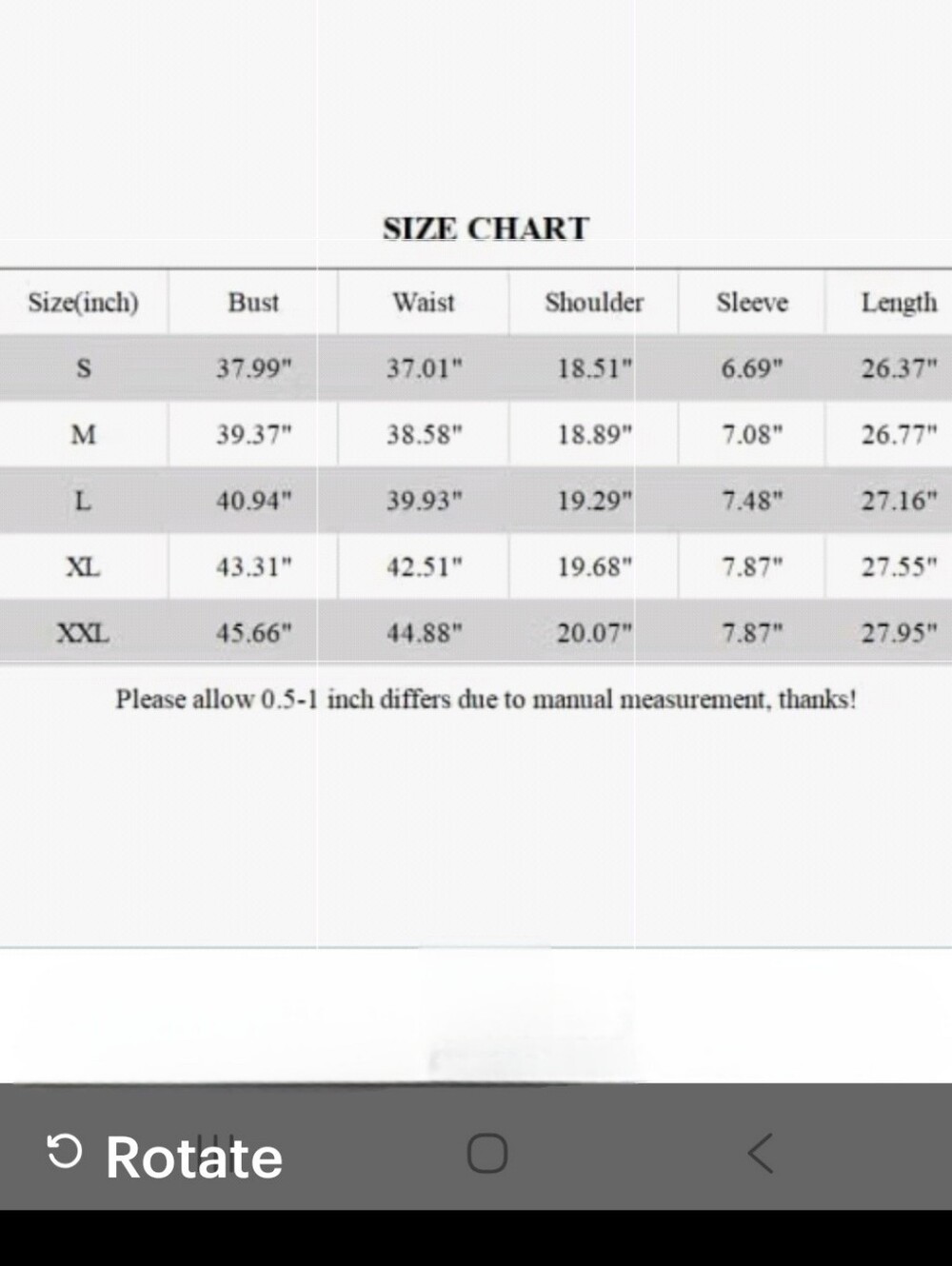 SIZE CHART

| Size(inch) | Bust | Waist | Shoulder | Sleeve | Length |
|---|---|---|---|---|---|
| S | 37.99" | 37.01" | 18.51" | 6.69" | 26.37" |
| M | 39.37" | 38.58" | 18.89" | 7.08" | 26.77" |
| L | 40.94" | 39.93" | 19.29" | 7.48" | 27.16" |
| XL | 43.31" | 42.51" | 19.68" | 7.87" | 27.55" |
| XXL | 45.66" | 44.88" | 20.07" | 7.87" | 27.95" |

Please allow 0.5-1 inch differs due to manual measurement, thanks!

Rotate